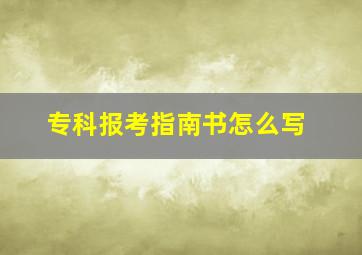 专科报考指南书怎么写